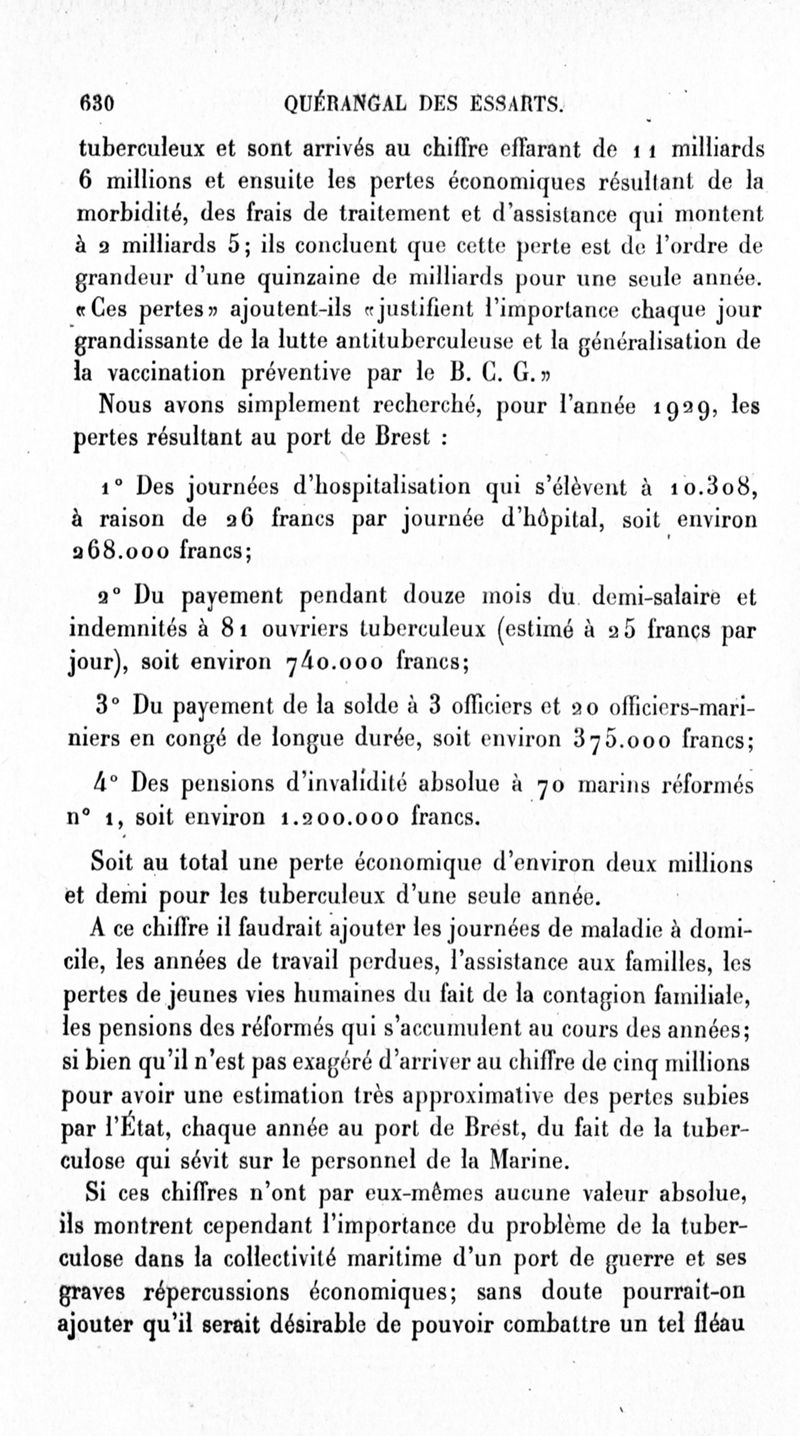 630 QUÉRANGAL DES ESSARTS.

tuberculeux et sont arrivés au chiffre effarant de 11 milliards 6 millions et ensuite les pertes économiques résultant de la morbidité, des frais de traitement et d'assistance qui montent à 2 milliards 5; ils concluent que cette perte est de l'ordre de grandeur d'une quinzaine de milliards pour une seule année. «Ces pertes» ajoutent-ils «justifient l'importance chaque jour grandissante de la lutte antituberculeuse et la généralisation de la vaccination préventive par le B. C. G.»

Nous avons simplement recherché, pour l'année 1929, les pertes résultant au port de Brest :

1° Des journées d'hospitalisation qui s'élèvent à 10.308, à raison de 26 francs par journée d'hôpital, soit environ 268.000 francs;

2° Du payement pendant douze mois du demi-salaire et indemnités à 81 ouvriers tuberculeux (estimé à 25 francs par jour), soit environ 740.000 francs;

3° Du payement de la solde à 3 officiers et 20 officiers-mariniers en congé de longue durée, soit environ 375.000 francs;

4° Des pensions d'invalidité absolue à 70 marins réformés n° 1, soit environ 1.200.000 francs.

Soit au total une perte économique d'environ deux millions et demi pour les tuberculeux d'une seule année.

A ce chiffre il faudrait ajouter les journées de maladie à domicile, les années de travail perdues, l'assistance aux familles, les pertes de jeunes vies humaines du fait de la contagion familiale, les pensions des réformés qui s'accumulent au cours des années; si bien qu'il n'est pas exagéré d'arriver au chiffre de cinq millions pour avoir une estimation très approximative des pertes subies par l'État, chaque année au port de Brest, du fait de la tuberculose qui sévit sur le personnel de la Marine.

Si ces chiffres n'ont par eux-mêmes aucune valeur absolue, ils montrent cependant l'importance du problème de la tuberculose dans la collectivité maritime d'un port de guerre et ses graves répercussions économiques; sans doute pourrait-on ajouter qu'il serait désirable de pouvoir combattre un tel fléau